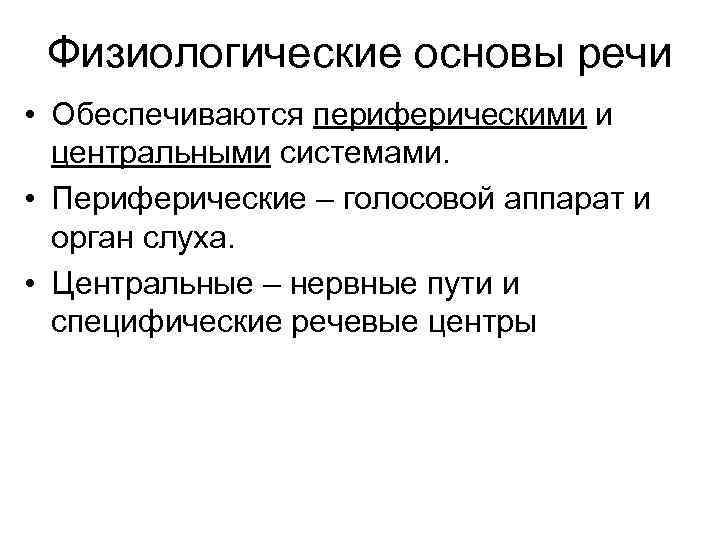 Физиологические основы речи

• Обеспечиваются периферическими и центральными системами.

• Периферические – голосовой аппарат и орган слуха.

• Центральные – нервные пути и специфические речевые центры